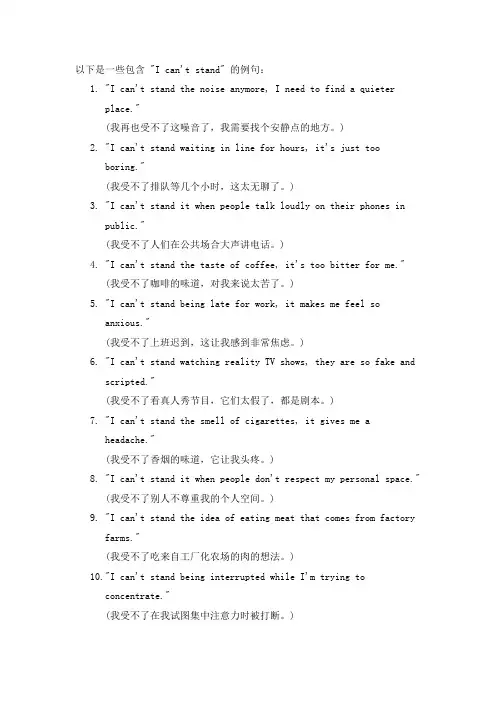 以下是一些包含 "I can't stand" 的例句：

1. "I can't stand the noise anymore, I need to find a quieter place."
(我再也受不了这噪音了，我需要找个安静点的地方。)

2. "I can't stand waiting in line for hours, it's just too boring."
(我受不了排队等几个小时，这太无聊了。)

3. "I can't stand it when people talk loudly on their phones in public."
(我受不了人们在公共场合大声讲电话。)

4. "I can't stand the taste of coffee, it's too bitter for me."
(我受不了咖啡的味道，对我来说太苦了。)

5. "I can't stand being late for work, it makes me feel so anxious."
(我受不了上班迟到，这让我感到非常焦虑。)

6. "I can't stand watching reality TV shows, they are so fake and scripted."
(我受不了看真人秀节目，它们太假了，都是剧本。)

7. "I can't stand the smell of cigarettes, it gives me a headache."
(我受不了香烟的味道，它让我头疼。)

8. "I can't stand it when people don't respect my personal space."
(我受不了别人不尊重我的个人空间。)

9. "I can't stand the idea of eating meat that comes from factory farms."
(我受不了吃来自工厂化农场的肉的想法。)

10. "I can't stand being interrupted while I'm trying to concentrate."
(我受不了在我试图集中注意力时被打断。)